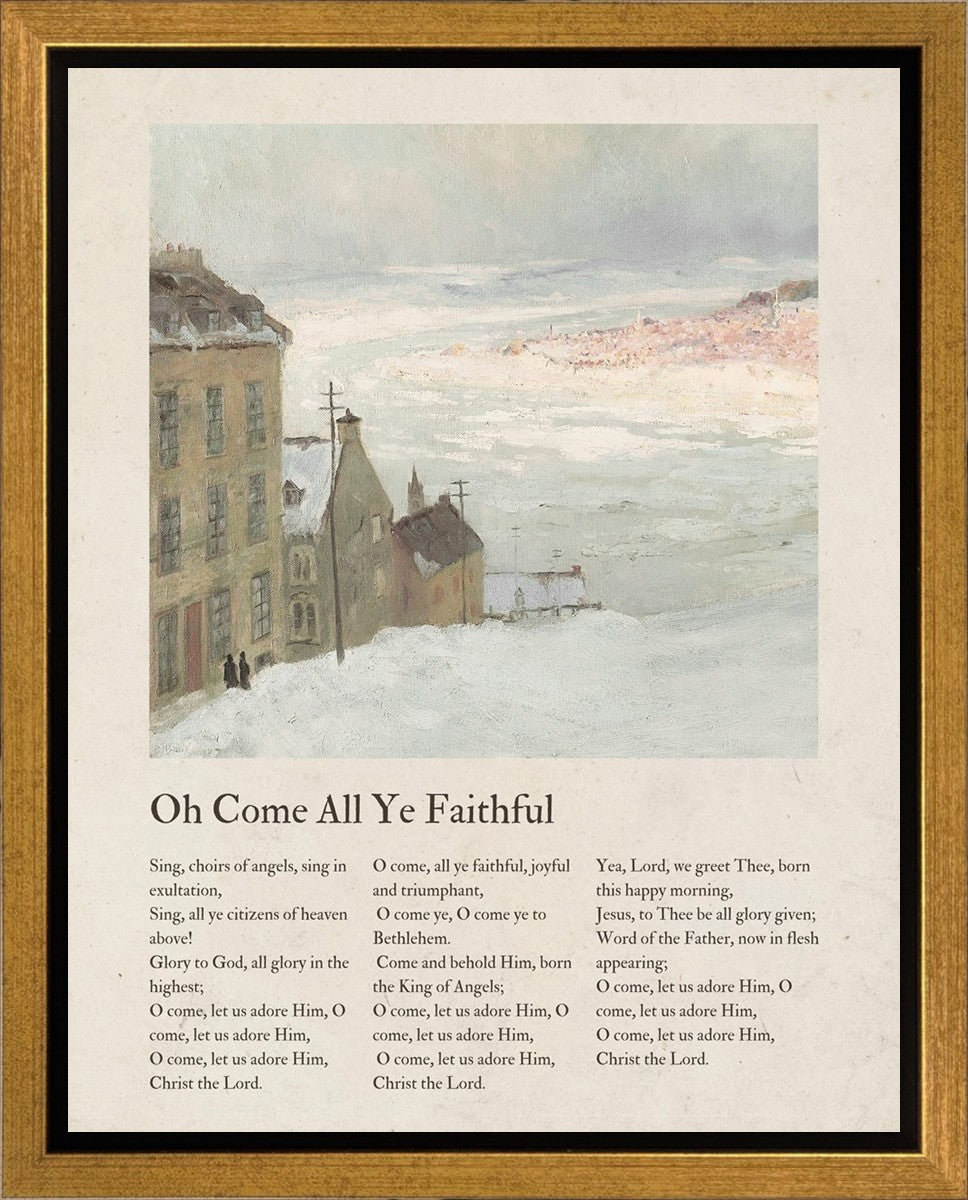 Oh Come All Ye Faithful

Sing, choirs of angels, sing in exultation,
Sing, all ye citizens of heaven above!
Glory to God, all glory in the highest;
O come, let us adore Him, O come, let us adore Him,
O come, let us adore Him,
Christ the Lord.

O come, all ye faithful, joyful and triumphant,
O come ye, O come ye to Bethlehem.
Come and behold Him, born the King of Angels;
O come, let us adore Him, O come, let us adore Him,
O come, let us adore Him,
Christ the Lord.

Yea, Lord, we greet Thee, born this happy morning,
Jesus, to Thee be all glory given;
Word of the Father, now in flesh appearing;
O come, let us adore Him, O come, let us adore Him,
O come, let us adore Him,
Christ the Lord.